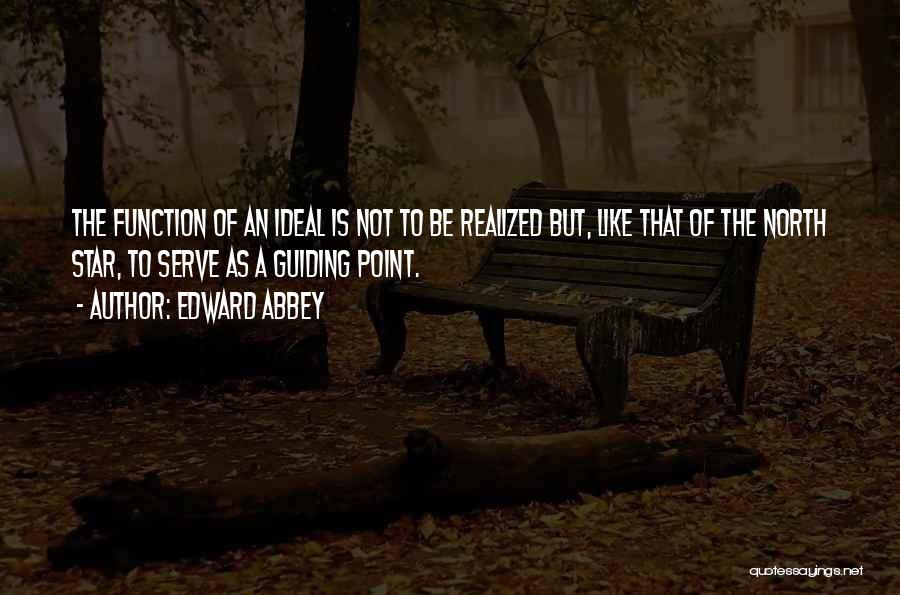 THE FUNCTION OF AN IDEAL IS NOT TO BE REALIZED BUT, LIKE THAT OF THE NORTH STAR, TO SERVE AS A GUIDING POINT.

- AUTHOR: EDWARD ABBEY

quotessayings.net